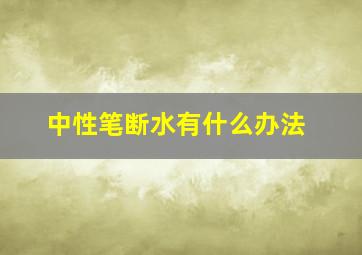 中性笔断水有什么办法